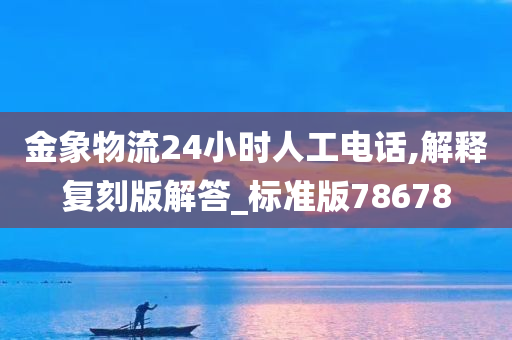 金象物流24小时人工电话,解释复刻版解答_标准版78678